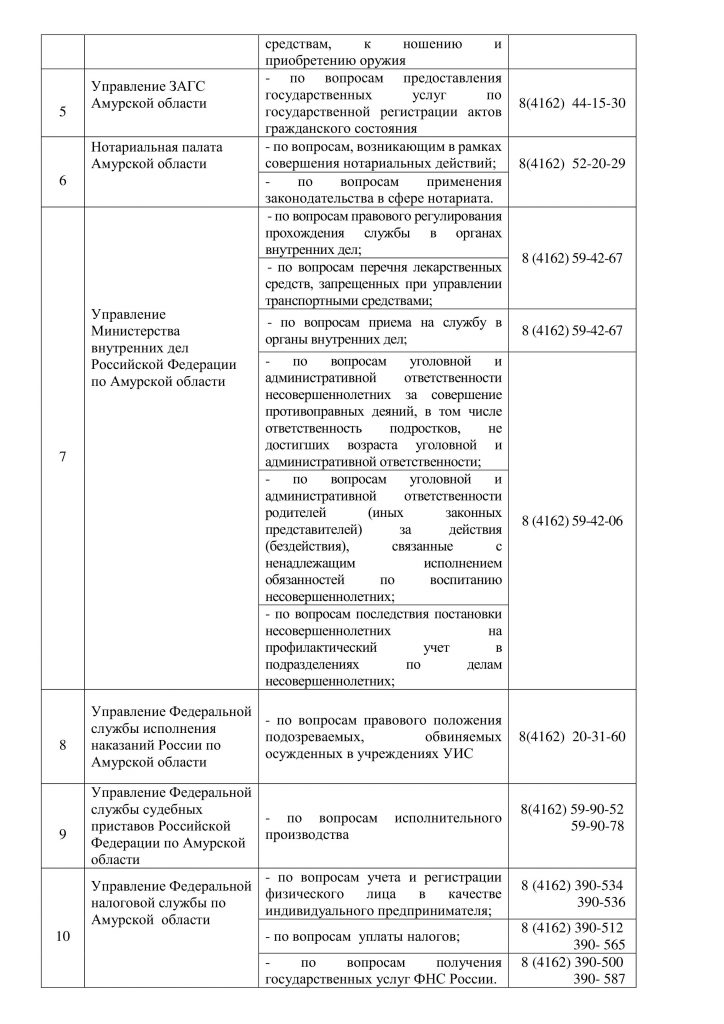 | | | средствам, к ношению и приобретению оружия | |
|---|---|---|---|
| 5 | Управление ЗАГС Амурской области | - по вопросам предоставления государственных услуг по государственной регистрации актов гражданского состояния | 8(4162) 44-15-30 |
| 6 | Нотариальная палата Амурской области | - по вопросам, возникающим в рамках совершения нотариальных действий; | 8(4162) 52-20-29 |
| | | - по вопросам применения законодательства в сфере нотариата. | |
| 7 | Управление Министерства внутренних дел Российской Федерации по Амурской области | - по вопросам правового регулирования прохождения службы в органах внутренних дел; | 8 (4162) 59-42-67 |
| | | - по вопросам перечня лекарственных средств, запрещенных при управлении транспортными средствами; | |
| | | - по вопросам приема на службу в органы внутренних дел; | 8 (4162) 59-42-67 |
| | | - по вопросам уголовной и административной ответственности несовершеннолетних за совершение противоправных деяний, в том числе ответственность подростков, не достигших возраста уголовной и административной ответственности; | 8 (4162) 59-42-06 |
| | | - по вопросам уголовной и административной ответственности родителей (иных законных представителей) за действия (бездействия), связанные с ненадлежащим исполнением обязанностей по воспитанию несовершеннолетних; | |
| | | - по вопросам последствия постановки несовершеннолетних на профилактический учет в подразделениях по делам несовершеннолетних; | |
| 8 | Управление Федеральной службы исполнения наказаний России по Амурской области | - по вопросам правового положения подозреваемых, обвиняемых осужденных в учреждениях УИС | 8(4162) 20-31-60 |
| 9 | Управление Федеральной службы судебных приставов Российской Федерации по Амурской области | - по вопросам исполнительного производства | 8(4162) 59-90-52 59-90-78 |
| 10 | Управление Федеральной налоговой службы по Амурской области | - по вопросам учета и регистрации физического лица в качестве индивидуального предпринимателя; | 8 (4162) 390-534 390-536 |
| | | - по вопросам уплаты налогов; | 8 (4162) 390-512 390- 565 |
| | | - по вопросам получения государственных услуг ФНС России. | 8 (4162) 390-500 390- 587 |